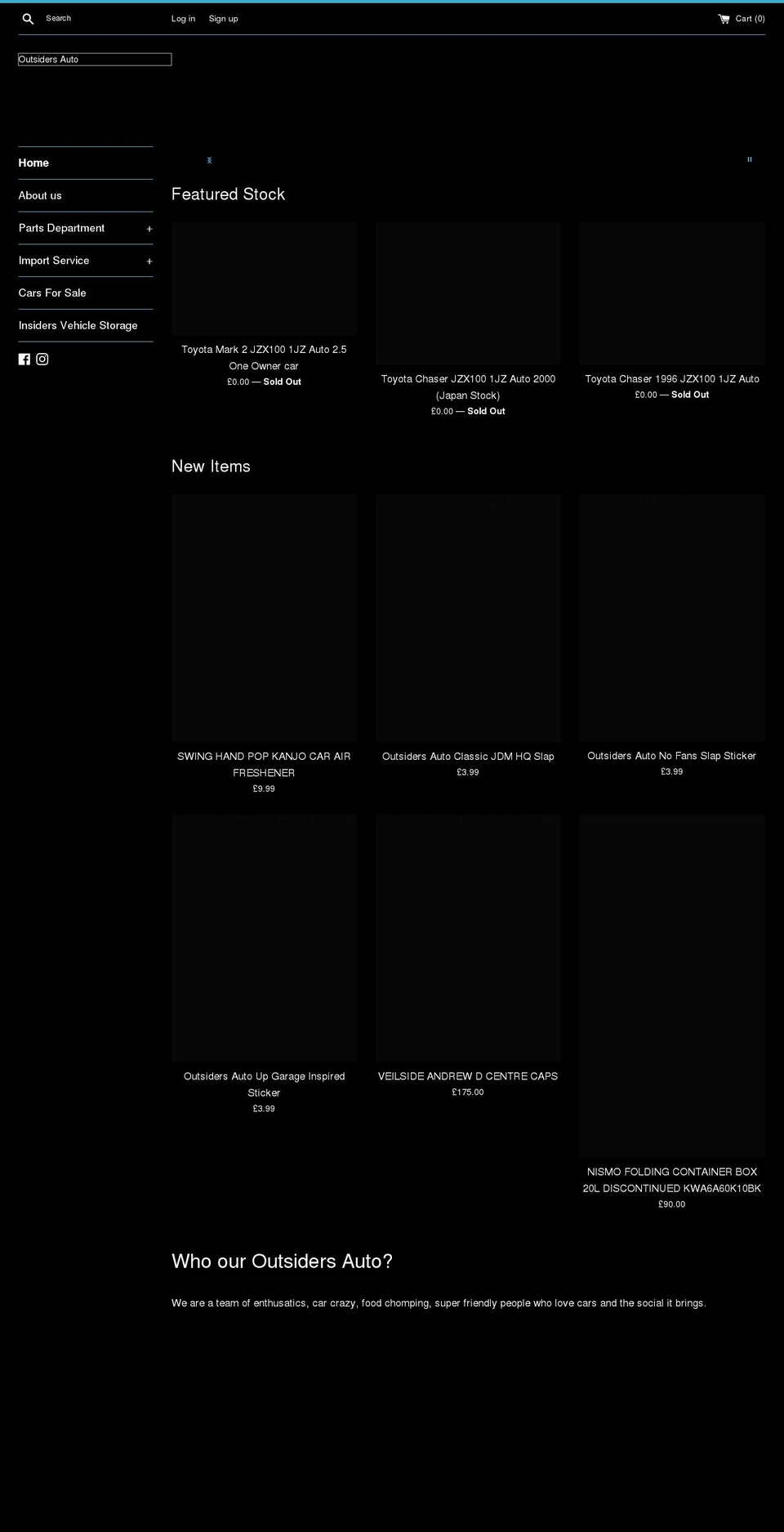 Search Log in Sign up Cart (0)

Outsiders Auto

Home
About us
Parts Department +
Import Service +
Cars For Sale
Insiders Vehicle Storage

Featured Stock

Toyota Mark 2 JZX100 1JZ Auto 2.5 One Owner car
£0.00 — Sold Out

Toyota Chaser JZX100 1JZ Auto 2000 (Japan Stock)
£0.00 — Sold Out

Toyota Chaser 1996 JZX100 1JZ Auto
£0.00 — Sold Out

New Items

SWING HAND POP KANJO CAR AIR FRESHENER
£9.99

Outsiders Auto Classic JDM HQ Slap
£3.99

Outsiders Auto No Fans Slap Sticker
£3.99

Outsiders Auto Up Garage Inspired Sticker
£3.99

VEILSIDE ANDREW D CENTRE CAPS
£175.00

NISMO FOLDING CONTAINER BOX 20L DISCONTINUED KWA6A60K10BK
£90.00

Who our Outsiders Auto?

We are a team of enthusatics, car crazy, food chomping, super friendly people who love cars and the social it brings.